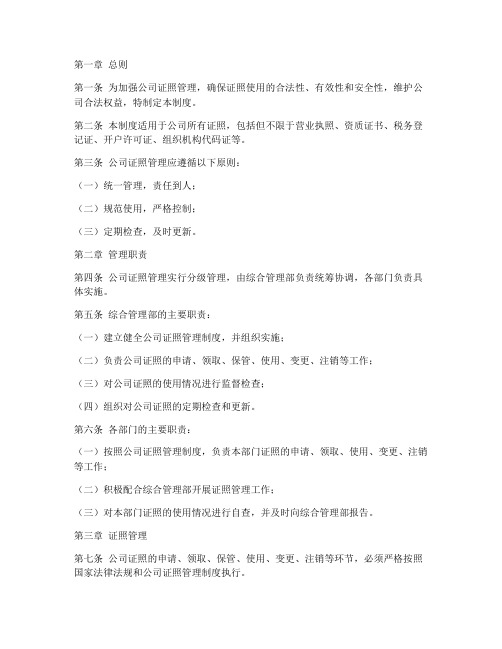 第一章 总则

第一条 为加强公司证照管理，确保证照使用的合法性、有效性和安全性，维护公司合法权益，特制定本制度。

第二条 本制度适用于公司所有证照，包括但不限于营业执照、资质证书、税务登记证、开户许可证、组织机构代码证等。

第三条 公司证照管理应遵循以下原则：

（一）统一管理，责任到人；

（二）规范使用，严格控制；

（三）定期检查，及时更新。

第二章 管理职责

第四条 公司证照管理实行分级管理，由综合管理部负责统筹协调，各部门负责具体实施。

第五条 综合管理部的主要职责：

（一）建立健全公司证照管理制度，并组织实施；

（二）负责公司证照的申请、领取、保管、使用、变更、注销等工作；

（三）对公司证照的使用情况进行监督检查；

（四）组织对公司证照的定期检查和更新。

第六条 各部门的主要职责：

（一）按照公司证照管理制度，负责本部门证照的申请、领取、使用、变更、注销等工作；

（二）积极配合综合管理部开展证照管理工作；

（三）对本部门证照的使用情况进行自查，并及时向综合管理部报告。

第三章 证照管理

第七条 公司证照的申请、领取、保管、使用、变更、注销等环节，必须严格按照国家法律法规和公司证照管理制度执行。